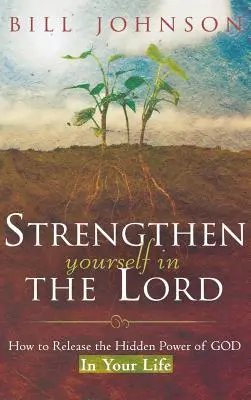 BILL JOHNSON

STRENGTHEN
yourself in
THE LORD

How to Release the Hidden Power of GOD
In Your Life